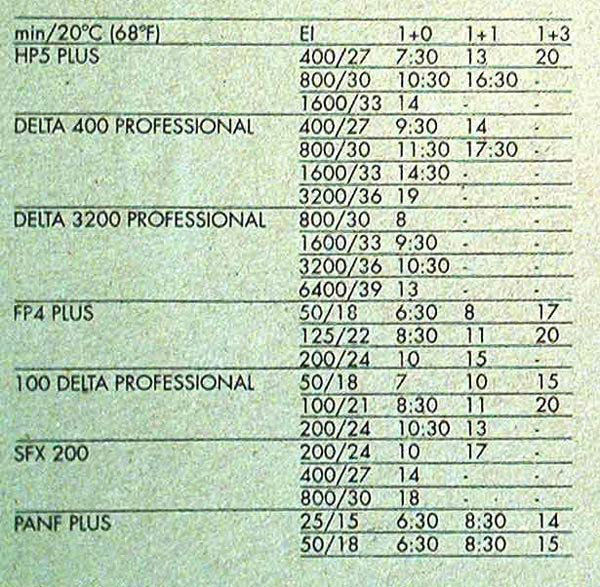 | min/20°C (68°F) | EI | 1+0 | 1+1 | 1+3 |
|---|---|---|---|---|
| HP5 PLUS | 400/27 | 7:30 | 13 | 20 |
|  | 800/30 | 10:30 | 16:30 | - |
|  | 1600/33 | 14 | - | - |
| DELTA 400 PROFESSIONAL | 400/27 | 9:30 | 14 | - |
|  | 800/30 | 11:30 | 17:30 | - |
|  | 1600/33 | 14:30 | - | - |
|  | 3200/36 | 19 | - | - |
| DELTA 3200 PROFESSIONAL | 800/30 | 8 | - | - |
|  | 1600/33 | 9:30 | - | - |
|  | 3200/36 | 10:30 | - | - |
|  | 6400/39 | 13 | - | - |
| FP4 PLUS | 50/18 | 6:30 | 8 | 17 |
|  | 125/22 | 8:30 | 11 | 20 |
|  | 200/24 | 10 | 15 | - |
| 100 DELTA PROFESSIONAL | 50/18 | 7 | 10 | 15 |
|  | 100/21 | 8:30 | 11 | 20 |
|  | 200/24 | 10:30 | 13 | - |
| SFX 200 | 200/24 | 10 | 17 | - |
|  | 400/27 | 14 | - | - |
|  | 800/30 | 18 | - | - |
| PANF PLUS | 25/15 | 6:30 | 8:30 | 14 |
|  | 50/18 | 6:30 | 8:30 | 15 |